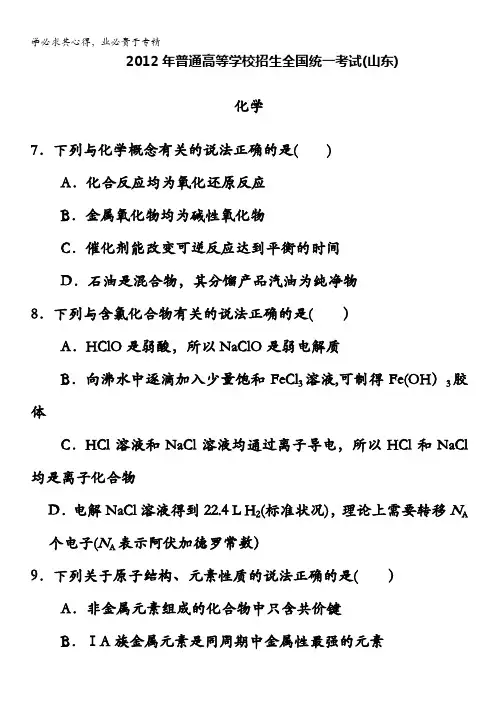 学必求其心得，业必贵于专精

2012年普通高等学校招生全国统一考试(山东)

化学

7．下列与化学概念有关的说法正确的是(　　)

A．化合反应均为氧化还原反应

B．金属氧化物均为碱性氧化物

C．催化剂能改变可逆反应达到平衡的时间

D．石油是混合物，其分馏产品汽油为纯净物

8．下列与含氯化合物有关的说法正确的是(　　)

A．HClO是弱酸，所以NaClO是弱电解质

B．向沸水中逐滴加入少量饱和$FeCl_3$溶液,可制得$Fe(OH)_3$胶体

C．HCl溶液和NaCl溶液均通过离子导电，所以HCl和NaCl均是离子化合物

D．电解NaCl溶液得到22.4 L $H_2$(标准状况)，理论上需要转移$N_A$个电子($N_A$表示阿伏加德罗常数)

9．下列关于原子结构、元素性质的说法正确的是(　　)

A．非金属元素组成的化合物中只含共价键

B．ⅠA族金属元素是同周期中金属性最强的元素